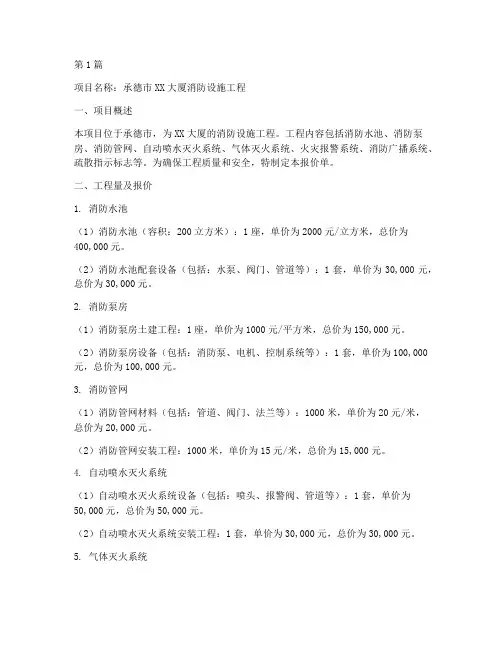 第1篇

项目名称：承德市XX大厦消防设施工程

一、项目概述

本项目位于承德市，为XX大厦的消防设施工程。工程内容包括消防水池、消防泵房、消防管网、自动喷水灭火系统、气体灭火系统、火灾报警系统、消防广播系统、疏散指示标志等。为确保工程质量和安全，特制定本报价单。

二、工程量及报价

1. 消防水池

（1）消防水池（容积：200立方米）：1座，单价为2000元/立方米，总价为400,000元。

（2）消防水池配套设备（包括：水泵、阀门、管道等）：1套，单价为30,000元，总价为30,000元。

2. 消防泵房

（1）消防泵房土建工程：1座，单价为1000元/平方米，总价为150,000元。

（2）消防泵房设备（包括：消防泵、电机、控制系统等）：1套，单价为100,000元，总价为100,000元。

3. 消防管网

（1）消防管网材料（包括：管道、阀门、法兰等）：1000米，单价为20元/米，总价为20,000元。

（2）消防管网安装工程：1000米，单价为15元/米，总价为15,000元。

4. 自动喷水灭火系统

（1）自动喷水灭火系统设备（包括：喷头、报警阀、管道等）：1套，单价为50,000元，总价为50,000元。

（2）自动喷水灭火系统安装工程：1套，单价为30,000元，总价为30,000元。

5. 气体灭火系统